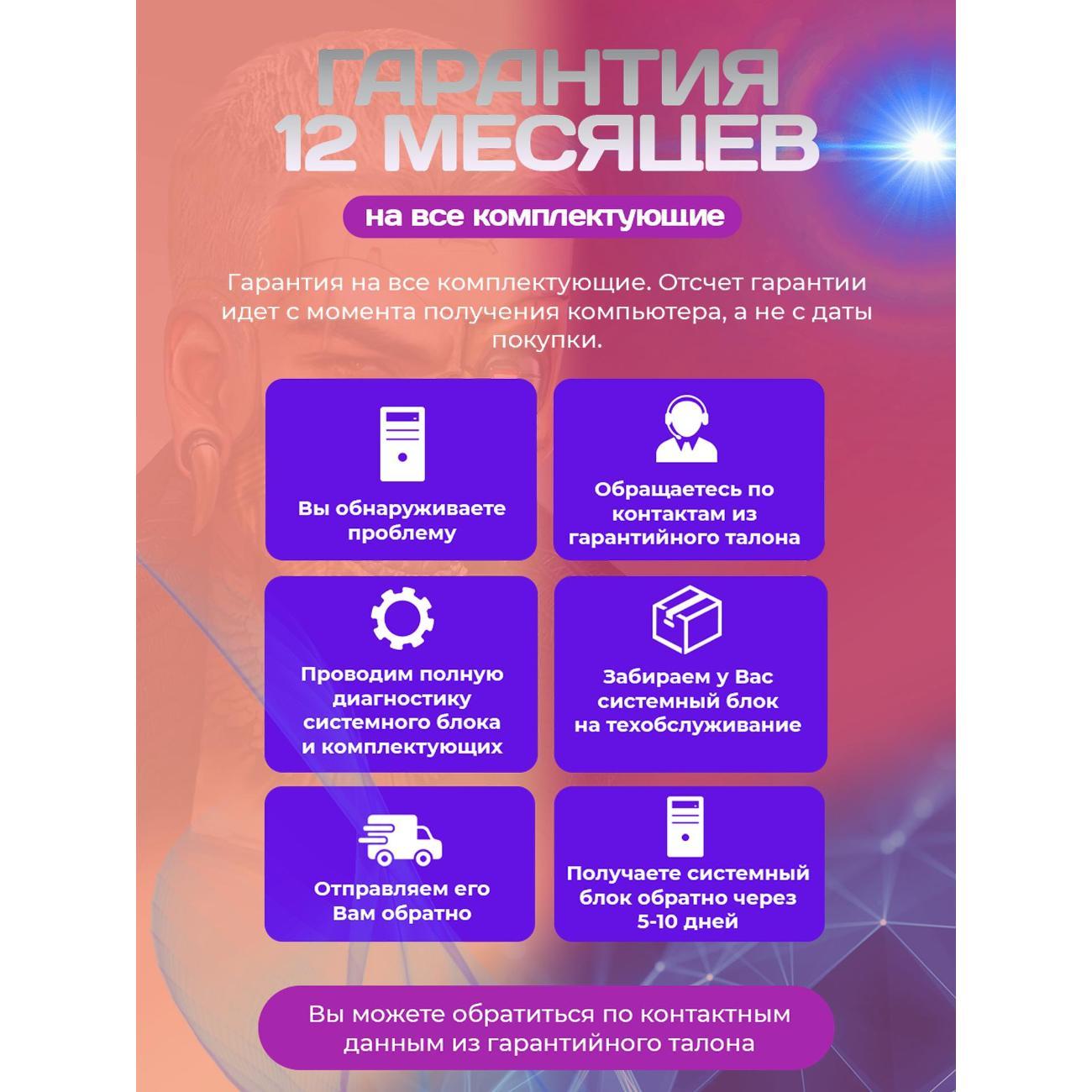 ГАРАНТИЯ 12 МЕСЯЦЕВ

на все комплектующие

Гарантия на все комплектующие. Отсчет гарантии идет с момента получения компьютера, а не с даты покупки.

Вы обнаруживаете проблему

Обращаетесь по контактам из гарантийного талона

Проводим полную диагностику системного блока и комплектующих

Забираем у Вас системный блок на техобслуживание

Отправляем его Вам обратно

Получаете системный блок обратно через 5-10 дней

Вы можете обратиться по контактным данным из гарантийного талона